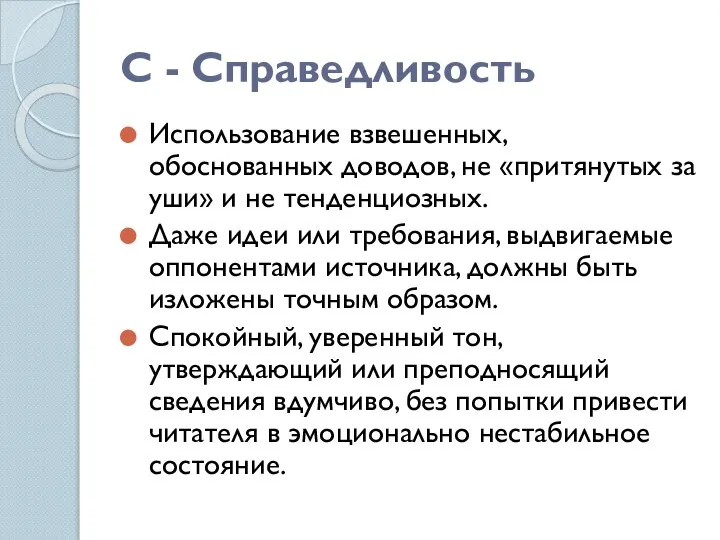 С - Справедливость

Использование взвешенных, обоснованных доводов, не «притянутых за уши» и не тенденциозных.

Даже идеи или требования, выдвигаемые оппонентами источника, должны быть изложены точным образом.

Спокойный, уверенный тон, утверждающий или преподносящий сведения вдумчиво, без попытки привести читателя в эмоционально нестабильное состояние.